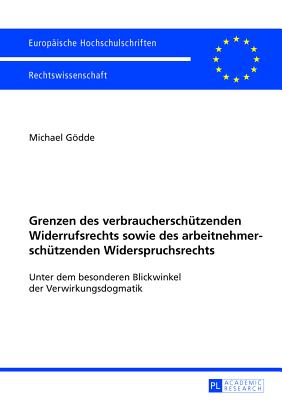 Europäische Hochschulschriften

Rechtswissenschaft

Michael Gödde

Grenzen des verbraucherschützenden Widerrufsrechts sowie des arbeitnehmerschützenden Widerspruchsrechts

Unter dem besonderen Blickwinkel der Verwirkungsdogmatik

PL ACADEMIC RESEARCH